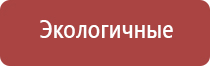 Экологичные